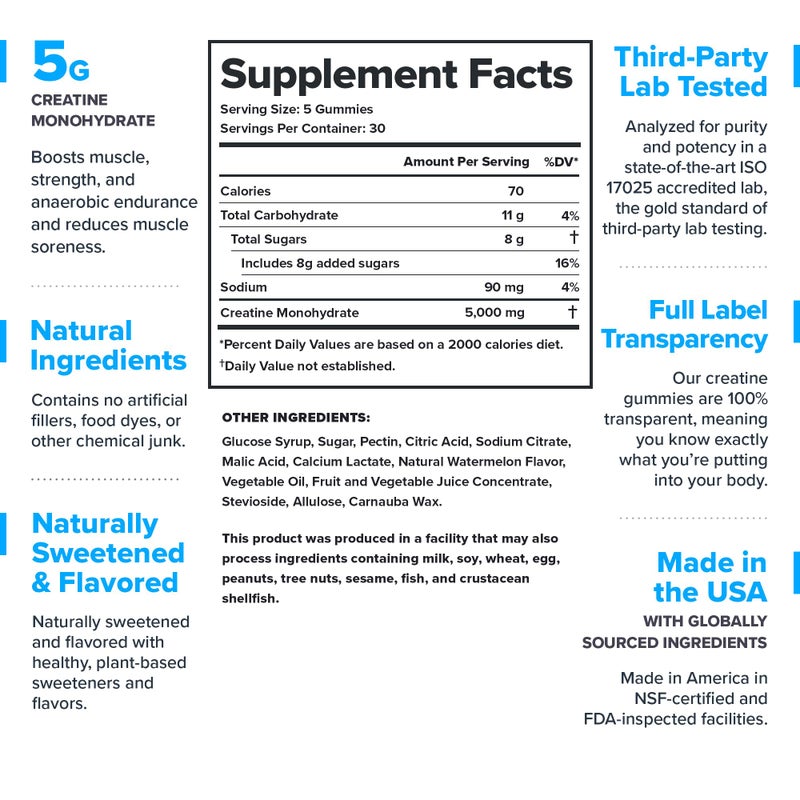 5G
CREATINE MONOHYDRATE

Boosts muscle, strength, and anaerobic endurance and reduces muscle soreness.

Natural Ingredients

Contains no artificial fillers, food dyes, or other chemical junk.

Naturally Sweetened & Flavored

Naturally sweetened and flavored with healthy, plant-based sweeteners and flavors.

Supplement Facts
Serving Size: 5 Gummies
Servings Per Container: 30

| | Amount Per Serving | %DV* |
|---|---|---|
| Calories | 70 | |
| Total Carbohydrate | 11 g | 4% |
| Total Sugars | 8 g | † |
| Includes 8g added sugars | | 16% |
| Sodium | 90 mg | 4% |
| Creatine Monohydrate | 5,000 mg | † |

*Percent Daily Values are based on a 2000 calories diet.
†Daily Value not established.

OTHER INGREDIENTS:
Glucose Syrup, Sugar, Pectin, Citric Acid, Sodium Citrate, Malic Acid, Calcium Lactate, Natural Watermelon Flavor, Vegetable Oil, Fruit and Vegetable Juice Concentrate, Stevioside, Allulose, Carnauba Wax.

This product was produced in a facility that may also process ingredients containing milk, soy, wheat, egg, peanuts, tree nuts, sesame, fish, and crustacean shellfish.

Third-Party Lab Tested

Analyzed for purity and potency in a state-of-the-art ISO 17025 accredited lab, the gold standard of third-party lab testing.

Full Label Transparency

Our creatine gummies are 100% transparent, meaning you know exactly what you're putting into your body.

Made in the USA
WITH GLOBALLY SOURCED INGREDIENTS

Made in America in NSF-certified and FDA-inspected facilities.